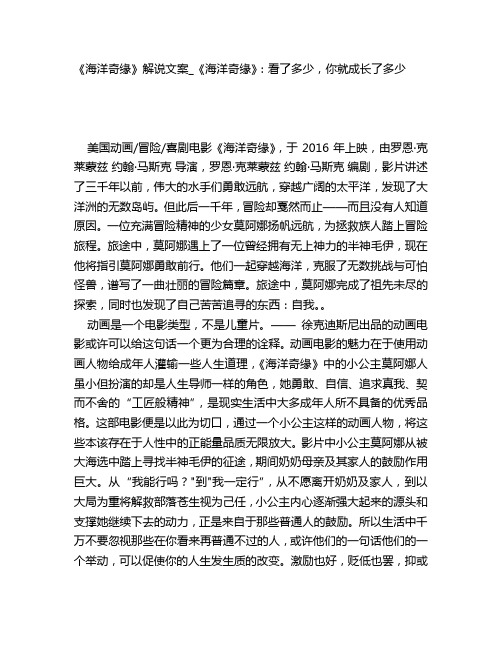 《海洋奇缘》解说文案_《海洋奇缘》：看了多少，你就成长了多少

美国动画/冒险/喜剧电影《海洋奇缘》，于 2016 年上映，由罗恩·克莱蒙兹 约翰·马斯克 导演，罗恩·克莱蒙兹 约翰·马斯克 编剧，影片讲述了三千年以前，伟大的水手们勇敢远航，穿越广阔的太平洋，发现了大洋洲的无数岛屿。但此后一千年，冒险却戛然而止——而且没有人知道原因。一位充满冒险精神的少女莫阿娜扬帆远航，为拯救族人踏上冒险旅程。旅途中，莫阿娜遇上了一位曾经拥有无上神力的半神毛伊，现在他将指引莫阿娜勇敢前行。他们一起穿越海洋，克服了无数挑战与可怕怪兽，谱写了一曲壮丽的冒险篇章。旅途中，莫阿娜完成了祖先未尽的探索，同时也发现了自己苦苦追寻的东西：自我。。

动画是一个电影类型，不是儿童片。—— 徐克迪斯尼出品的动画电影或许可以给这句话一个更为合理的诠释。动画电影的魅力在于使用动画人物给成年人灌输一些人生道理，《海洋奇缘》中的小公主莫阿娜人虽小但扮演的却是人生导师一样的角色，她勇敢、自信、追求真我、契而不舍的“工匠般精神”，是现实生活中大多成年人所不具备的优秀品格。这部电影便是以此为切口，通过一个小公主这样的动画人物，将这些本该存在于人性中的正能量品质无限放大。影片中小公主莫阿娜从被大海选中踏上寻找半神毛伊的征途，期间奶奶母亲及其家人的鼓励作用巨大。从“我能行吗？”到“我一定行”，从不愿离开奶奶及家人，到以大局为重将解救部落苍生视为己任，小公主内心逐渐强大起来的源头和支撑她继续下去的动力，正是来自于那些普通人的鼓励。所以生活中千万不要忽视那些在你看来再普通不过的人，或许他们的一句话他们的一个举动，可以促使你的人生发生质的改变。激励也好，贬低也罢，抑或